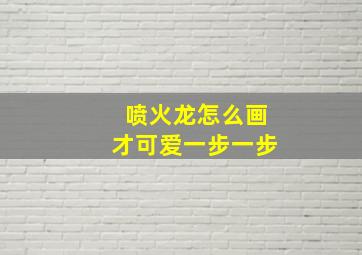 喷火龙怎么画
才可爱一步一步